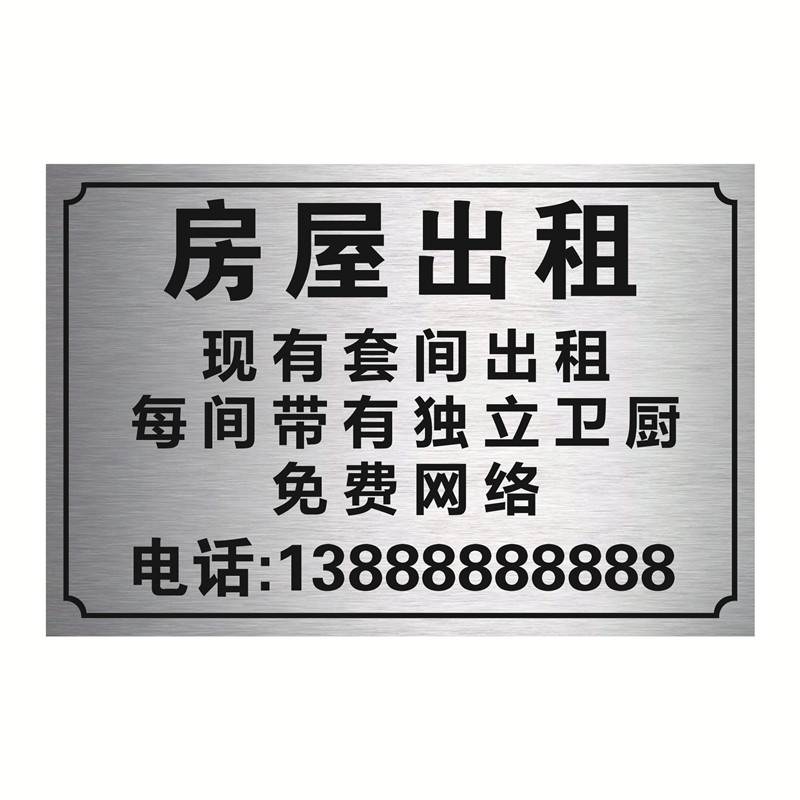 房屋出租

现有套间出租
每间带有独立卫厨
免费网络

电话:13888888888